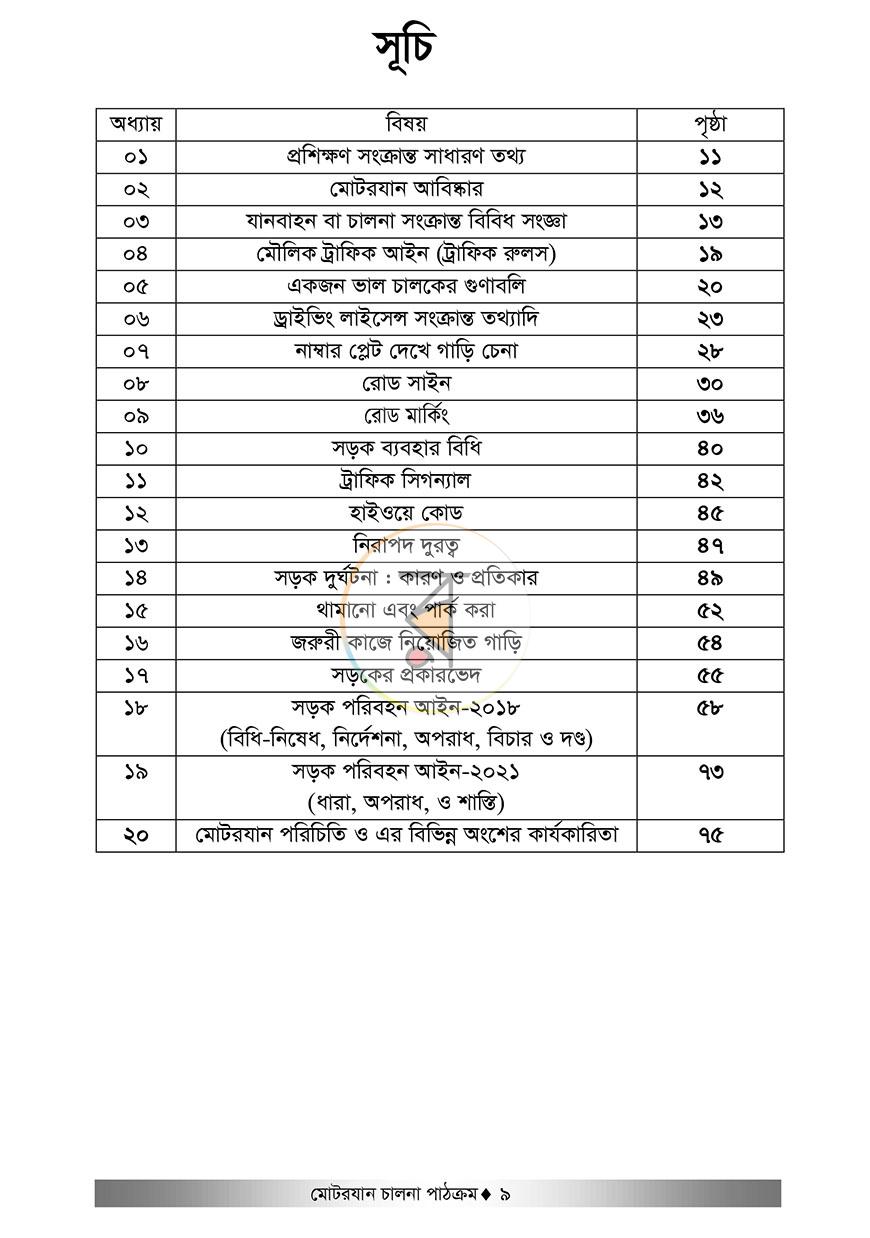 সূচি

| অধ্যায় | বিষয় | পৃষ্ঠা |
|---|---|---|
| ০১ | প্রশিক্ষণ সংক্রান্ত সাধারণ তথ্য | ১১ |
| ০২ | মোটরযান আবিষ্কার | ১২ |
| ০৩ | যানবাহন বা চালনা সংক্রান্ত বিবিধ সংজ্ঞা | ১৩ |
| ০৪ | মৌলিক ট্রাফিক আইন (ট্রাফিক রুলস) | ১৯ |
| ০৫ | একজন ভাল চালকের গুণাবলি | ২০ |
| ০৬ | ড্রাইভিং লাইসেন্স সংক্রান্ত তথ্যাদি | ২৩ |
| ০৭ | নাম্বার প্লেট দেখে গাড়ি চেনা | ২৮ |
| ০৮ | রোড সাইন | ৩০ |
| ০৯ | রোড মার্কিং | ৩৬ |
| ১০ | সড়ক ব্যবহার বিধি | ৪০ |
| ১১ | ট্রাফিক সিগন্যাল | ৪২ |
| ১২ | হাইওয়ে কোড | ৪৫ |
| ১৩ | নিরাপদ দুরত্ব | ৪৭ |
| ১৪ | সড়ক দুর্ঘটনা : কারণ ও প্রতিকার | ৪৯ |
| ১৫ | থামানো এবং পার্ক করা | ৫২ |
| ১৬ | জরুরী কাজে নিয়োজিত গাড়ি | ৫৪ |
| ১৭ | সড়কের প্রকারভেদ | ৫৫ |
| ১৮ | সড়ক পরিবহন আইন-২০১৮ (বিধি-নিষেধ, নির্দেশনা, অপরাধ, বিচার ও দণ্ড) | ৫৮ |
| ১৯ | সড়ক পরিবহন আইন-২০২১ (ধারা, অপরাধ, ও শাস্তি) | ৭৩ |
| ২০ | মোটরযান পরিচিতি ও এর বিভিন্ন অংশের কার্যকারিতা | ৭৫ |

মোটরযান চালনা পাঠক্রম ♦ ৯